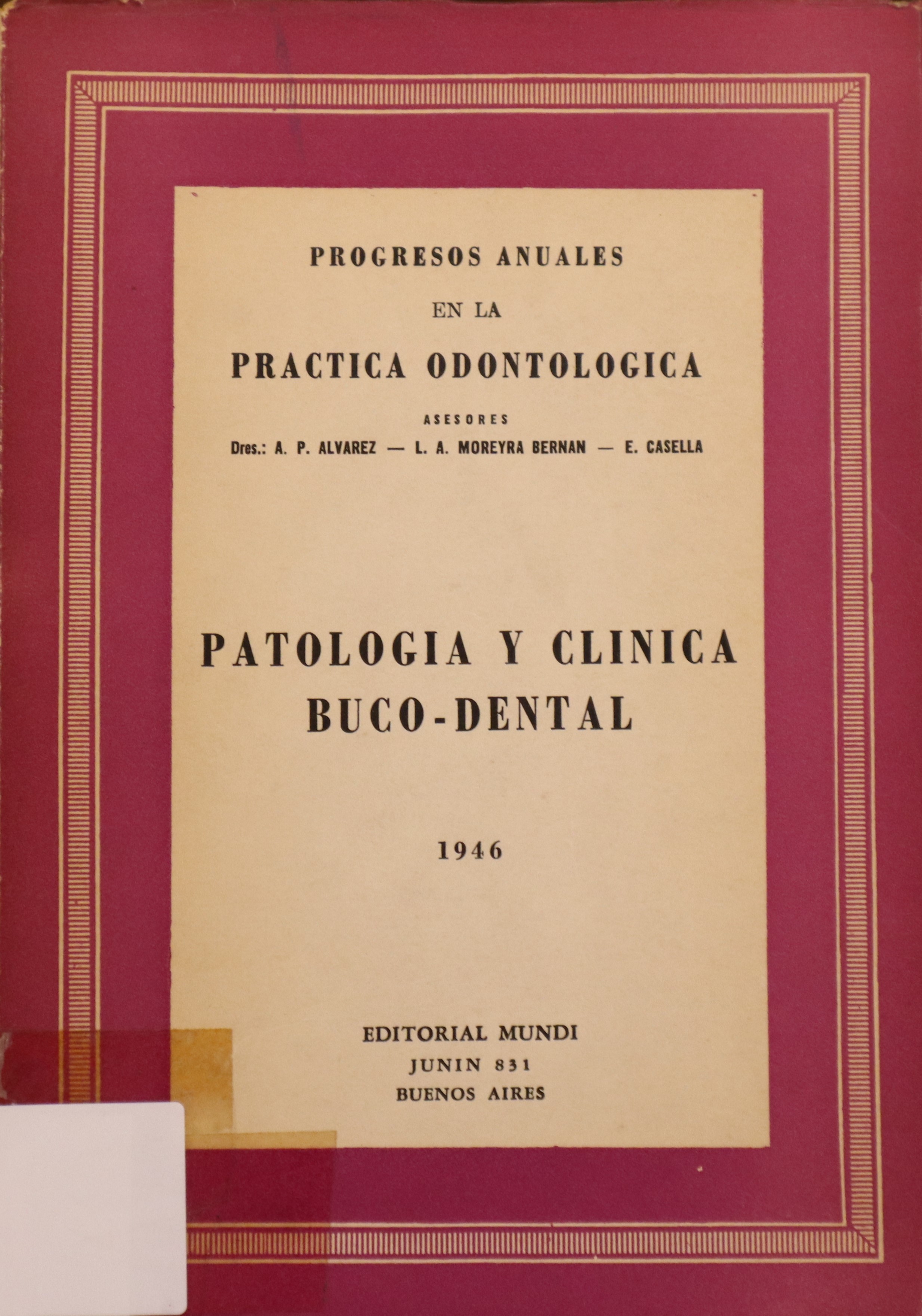 PROGRESOS ANUALES
EN LA
PRACTICA ODONTOLOGICA

ASESORES
Dres.: A. P. ALVAREZ — L. A. MOREYRA BERNAN — E. CASELLA

PATOLOGIA Y CLINICA
BUCO-DENTAL

1946

EDITORIAL MUNDI
JUNIN 831
BUENOS AIRES